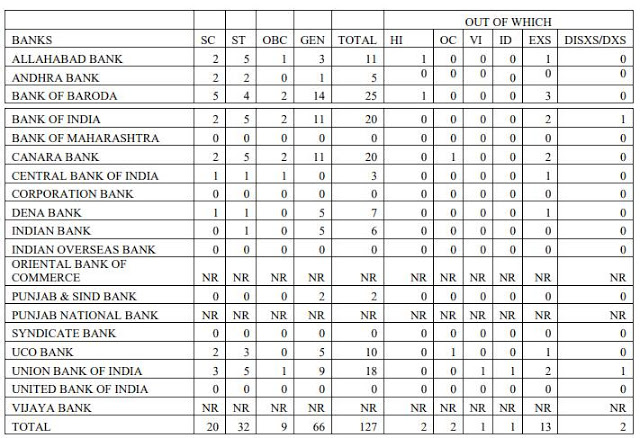 | | | | | | | OUT OF WHICH | | | | | |
|---|---|---|---|---|---|---|---|---|---|---|---|
| BANKS | SC | ST | OBC | GEN | TOTAL | HI | OC | VI | ID | EXS | DISXS/DXS |
| ALLAHABAD BANK | 2 | 5 | 1 | 3 | 11 | 1 | 0 | 0 | 0 | 1 | 0 |
| ANDHRA BANK | 2 | 2 | 0 | 1 | 5 | 0 | 0 | 0 | 0 | 0 | 0 |
| BANK OF BARODA | 5 | 4 | 2 | 14 | 25 | 1 | 0 | 0 | 0 | 3 | 0 |
| BANK OF INDIA | 2 | 5 | 2 | 11 | 20 | 0 | 0 | 0 | 0 | 2 | 1 |
| BANK OF MAHARASHTRA | 0 | 0 | 0 | 0 | 0 | 0 | 0 | 0 | 0 | 0 | 0 |
| CANARA BANK | 2 | 5 | 2 | 11 | 20 | 0 | 1 | 0 | 0 | 2 | 0 |
| CENTRAL BANK OF INDIA | 1 | 1 | 1 | 0 | 3 | 0 | 0 | 0 | 0 | 1 | 0 |
| CORPORATION BANK | 0 | 0 | 0 | 0 | 0 | 0 | 0 | 0 | 0 | 0 | 0 |
| DENA BANK | 1 | 1 | 0 | 5 | 7 | 0 | 0 | 0 | 0 | 1 | 0 |
| INDIAN BANK | 0 | 1 | 0 | 5 | 6 | 0 | 0 | 0 | 0 | 0 | 0 |
| INDIAN OVERSEAS BANK | 0 | 0 | 0 | 0 | 0 | 0 | 0 | 0 | 0 | 0 | 0 |
| ORIENTAL BANK OF COMMERCE | NR | NR | NR | NR | NR | NR | NR | NR | NR | NR | NR |
| PUNJAB & SIND BANK | 0 | 0 | 0 | 2 | 2 | 0 | 0 | 0 | 0 | 0 | 0 |
| PUNJAB NATIONAL BANK | NR | NR | NR | NR | NR | NR | NR | NR | NR | NR | NR |
| SYNDICATE BANK | 0 | 0 | 0 | 0 | 0 | 0 | 0 | 0 | 0 | 0 | 0 |
| UCO BANK | 2 | 3 | 0 | 5 | 10 | 0 | 1 | 0 | 0 | 1 | 0 |
| UNION BANK OF INDIA | 3 | 5 | 1 | 9 | 18 | 0 | 0 | 1 | 1 | 2 | 1 |
| UNITED BANK OF INDIA | 0 | 0 | 0 | 0 | 0 | 0 | 0 | 0 | 0 | 0 | 0 |
| VIJAYA BANK | NR | NR | NR | NR | NR | NR | NR | NR | NR | NR | NR |
| TOTAL | 20 | 32 | 9 | 66 | 127 | 2 | 2 | 1 | 1 | 13 | 2 |